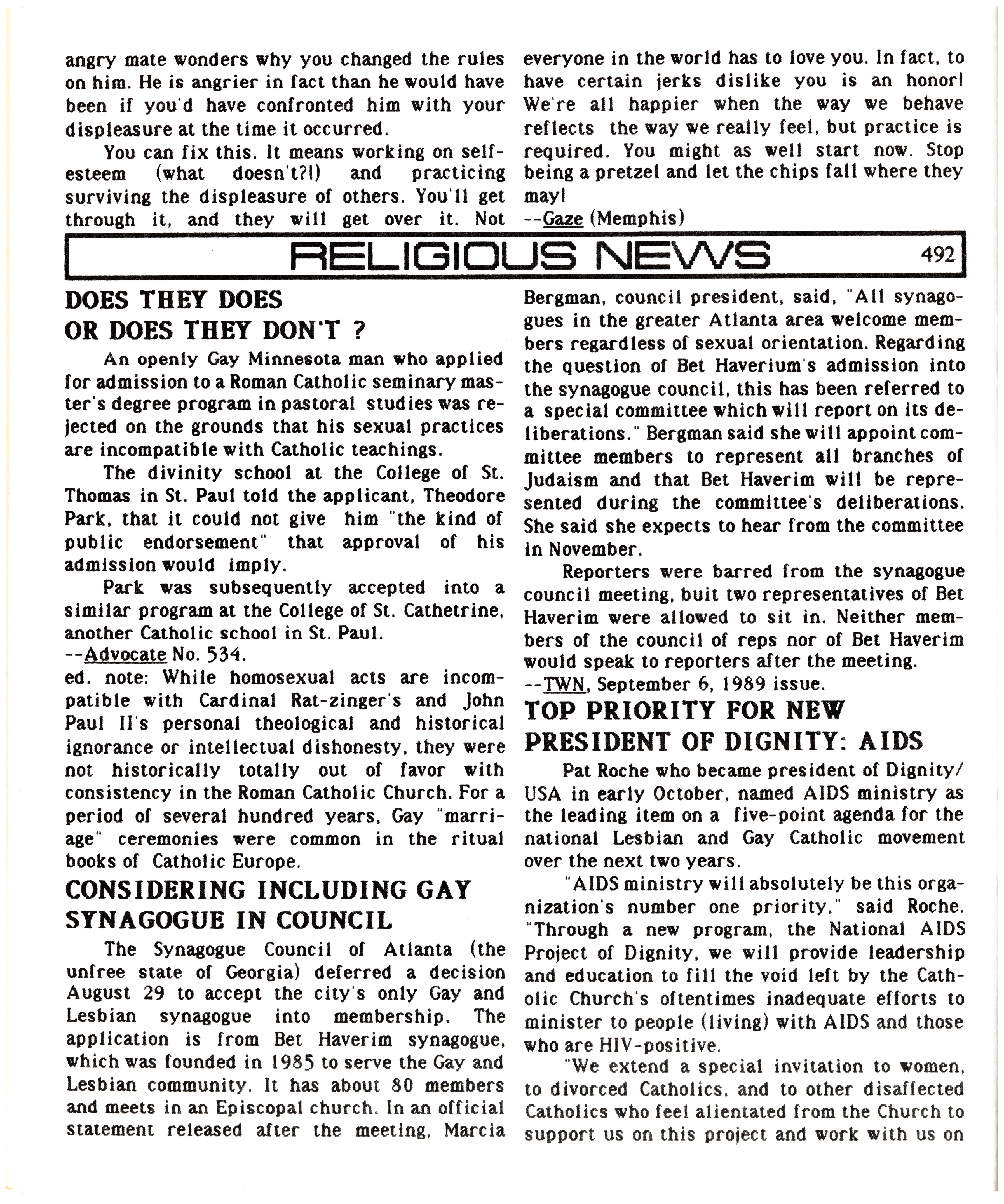 angry mate wonders why you changed the rules on him. He is angrier in fact than he would have been if you'd have confronted him with your displeasure at the time it occurred.

You can fix this. It means working on self-esteem (what doesn't?!) and practicing surviving the displeasure of others. You'll get through it, and they will get over it. Not everyone in the world has to love you. In fact, to have certain jerks dislike you is an honor! We're all happier when the way we behave reflects the way we really feel, but practice is required. You might as well start now. Stop being a pretzel and let the chips fall where they may!
--Gaze (Memphis)

RELIGIOUS NEWS 492

DOES THEY DOES OR DOES THEY DON'T ?

An openly Gay Minnesota man who applied for admission to a Roman Catholic seminary master's degree program in pastoral studies was rejected on the grounds that his sexual practices are incompatible with Catholic teachings.

The divinity school at the College of St. Thomas in St. Paul told the applicant, Theodore Park, that it could not give him "the kind of public endorsement" that approval of his admission would imply.

Park was subsequently accepted into a similar program at the College of St. Cathetrine, another Catholic school in St. Paul.
--Advocate No. 534.
ed. note: While homosexual acts are incompatible with Cardinal Rat-zinger's and John Paul II's personal theological and historical ignorance or intellectual dishonesty, they were not historically totally out of favor with consistency in the Roman Catholic Church. For a period of several hundred years, Gay "marriage" ceremonies were common in the ritual books of Catholic Europe.

CONSIDERING INCLUDING GAY SYNAGOGUE IN COUNCIL

The Synagogue Council of Atlanta (the unfree state of Georgia) deferred a decision August 29 to accept the city's only Gay and Lesbian synagogue into membership. The application is from Bet Haverim synagogue, which was founded in 1985 to serve the Gay and Lesbian community. It has about 80 members and meets in an Episcopal church. In an official statement released after the meeting, Marcia Bergman, council president, said, "All synagogues in the greater Atlanta area welcome members regardless of sexual orientation. Regarding the question of Bet Haverium's admission into the synagogue council, this has been referred to a special committee which will report on its deliberations." Bergman said she will appoint committee members to represent all branches of Judaism and that Bet Haverim will be represented during the committee's deliberations. She said she expects to hear from the committee in November.

Reporters were barred from the synagogue council meeting, buit two representatives of Bet Haverim were allowed to sit in. Neither members of the council of reps nor of Bet Haverim would speak to reporters after the meeting.
--TWN, September 6, 1989 issue.

TOP PRIORITY FOR NEW PRESIDENT OF DIGNITY: AIDS

Pat Roche who became president of Dignity/USA in early October, named AIDS ministry as the leading item on a five-point agenda for the national Lesbian and Gay Catholic movement over the next two years.

"AIDS ministry will absolutely be this organization's number one priority," said Roche. "Through a new program, the National AIDS Project of Dignity, we will provide leadership and education to fill the void left by the Catholic Church's oftentimes inadequate efforts to minister to people (living) with AIDS and those who are HIV-positive.

"We extend a special invitation to women, to divorced Catholics, and to other disaffected Catholics who feel alientated from the Church to support us on this project and work with us on